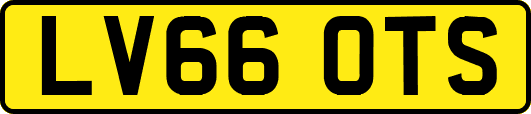 LV66 OTS